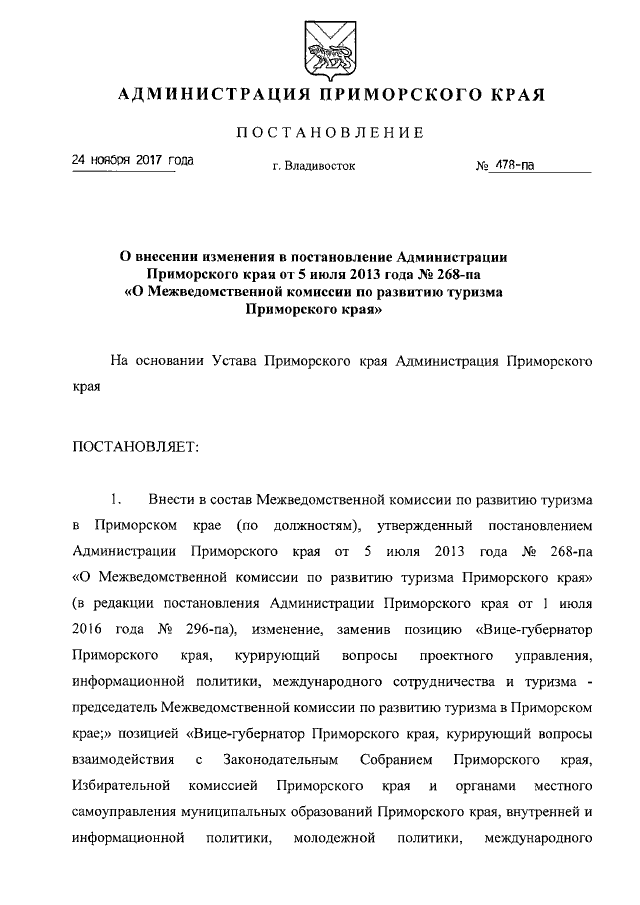 АДМИНИСТРАЦИЯ ПРИМОРСКОГО КРАЯ

ПОСТАНОВЛЕНИЕ

24 ноября 2017 года

г. Владивосток

№ 478-па

О внесении изменения в постановление Администрации Приморского края от 5 июля 2013 года № 268-па «О Межведомственной комиссии по развитию туризма Приморского края»

На основании Устава Приморского края Администрация Приморского края

ПОСТАНОВЛЯЕТ:

1. Внести в состав Межведомственной комиссии по развитию туризма в Приморском крае (по должностям), утвержденный постановлением Администрации Приморского края от 5 июля 2013 года № 268-па «О Межведомственной комиссии по развитию туризма Приморского края» (в редакции постановления Администрации Приморского края от 1 июля 2016 года № 296-па), изменение, заменив позицию «Вице-губернатор Приморского края, курирующий вопросы проектного управления, информационной политики, международного сотрудничества и туризма - председатель Межведомственной комиссии по развитию туризма в Приморском крае;» позицией «Вице-губернатор Приморского края, курирующий вопросы взаимодействия с Законодательным Собранием Приморского края, Избирательной комиссией Приморского края и органами местного самоуправления муниципальных образований Приморского края, внутренней и информационной политики, молодежной политики, международного